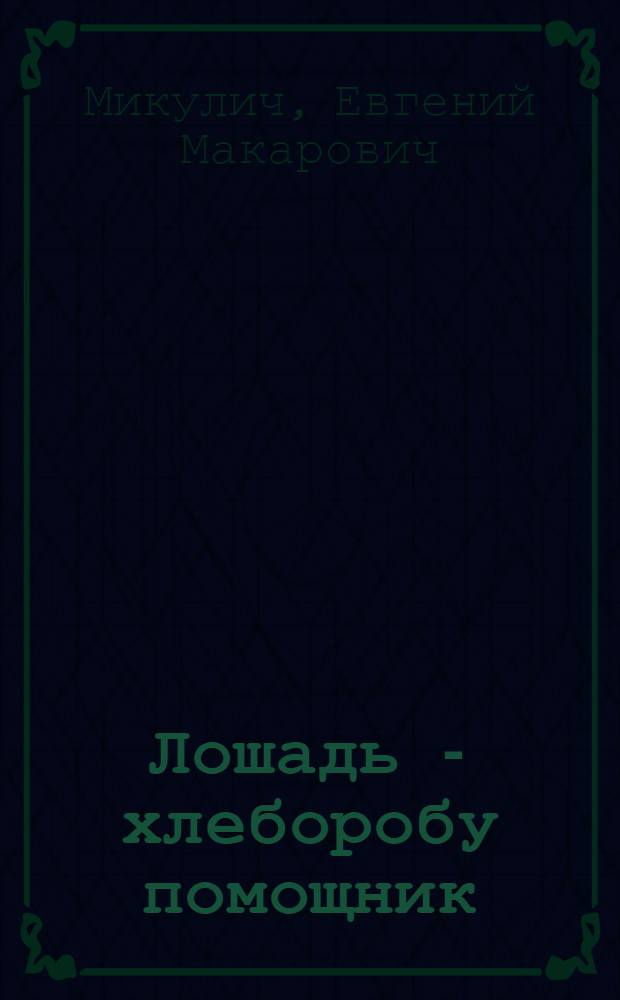 Микулич, Евгений Макарович

Лошадь - хлеборобу помощник